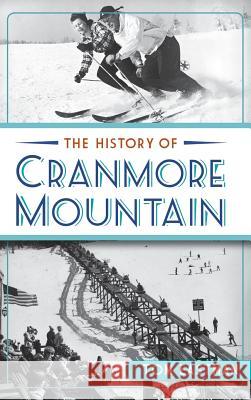 THE HISTORY OF
CRANMORE MOUNTAIN

Kraina Książek